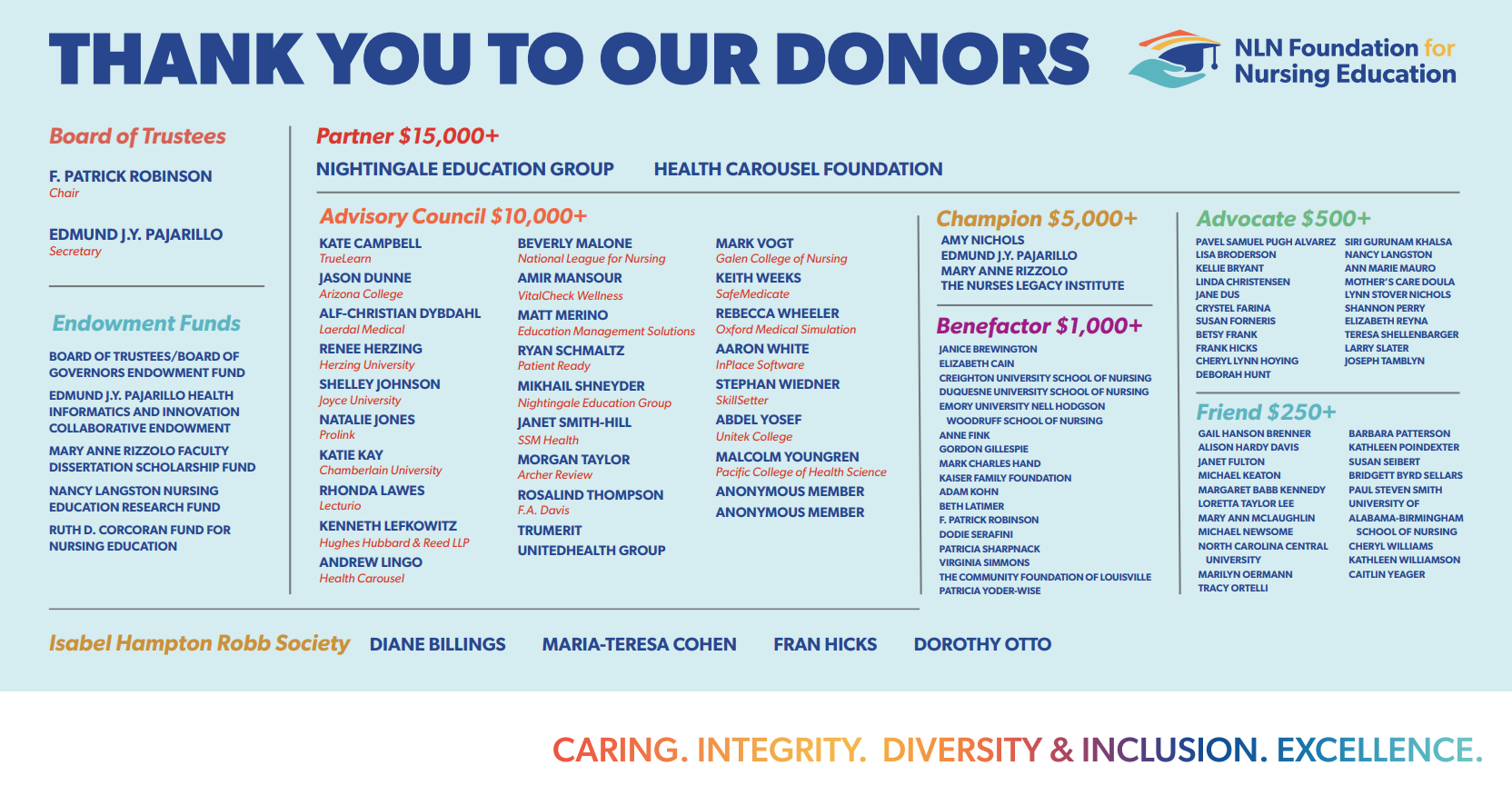 THANK YOU TO OUR DONORS

NLN Foundation for Nursing Education

Board of Trustees

F. PATRICK ROBINSON
Chair

EDMUND J.Y. PAJARILLO
Secretary

Endowment Funds

BOARD OF TRUSTEES/BOARD OF GOVERNORS ENDOWMENT FUND

EDMUND J.Y. PAJARILLO HEALTH INFORMATICS AND INNOVATION COLLABORATIVE ENDOWMENT

MARY ANNE RIZZOLO FACULTY DISSERTATION SCHOLARSHIP FUND

NANCY LANGSTON NURSING EDUCATION RESEARCH FUND

RUTH D. CORCORAN FUND FOR NURSING EDUCATION

Partner $15,000+

NIGHTINGALE EDUCATION GROUP HEALTH CAROUSEL FOUNDATION

Advisory Council $10,000+

KATE CAMPBELL
TrueLearn
JASON DUNNE
Arizona College
ALF-CHRISTIAN DYBDAHL
Laerdal Medical
RENEE HERZING
Herzing University
SHELLEY JOHNSON
Joyce University
NATALIE JONES
Prolink
KATIE KAY
Chamberlain University
RHONDA LAWES
Lecturio
KENNETH LEFKOWITZ
Hughes Hubbard & Reed LLP
ANDREW LINGO
Health Carousel

BEVERLY MALONE
National League for Nursing
AMIR MANSOUR
VitalCheck Wellness
MATT MERINO
Education Management Solutions
RYAN SCHMALTZ
Patient Ready
MIKHAIL SHNEYDER
Nightingale Education Group
JANET SMITH-HILL
SSM Health
MORGAN TAYLOR
Archer Review
ROSALIND THOMPSON
F.A. Davis
TRUMERIT
UNITEDHEALTH GROUP

MARK VOGT
Galen College of Nursing
KEITH WEEKS
SafeMedicate
REBECCA WHEELER
Oxford Medical Simulation
AARON WHITE
InPlace Software
STEPHAN WIEDNER
SkillSetter
ABDEL YOSEF
Unitek College
MALCOLM YOUNGREN
Pacific College of Health Science
ANONYMOUS MEMBER
ANONYMOUS MEMBER

Champion $5,000+

AMY NICHOLS
EDMUND J.Y. PAJARILLO
MARY ANNE RIZZOLO
THE NURSES LEGACY INSTITUTE

Benefactor $1,000+

JANICE BREWINGTON
ELIZABETH CAIN
CREIGHTON UNIVERSITY SCHOOL OF NURSING
DUQUESNE UNIVERSITY SCHOOL OF NURSING
EMORY UNIVERSITY NELL HODGSON WOODRUFF SCHOOL OF NURSING
ANNE FINK
GORDON GILLESPIE
MARK CHARLES HAND
KAISER FAMILY FOUNDATION
ADAM KOHN
BETH LATIMER
F. PATRICK ROBINSON
DODIE SERAFINI
PATRICIA SHARPNACK
VIRGINIA SIMMONS
THE COMMUNITY FOUNDATION OF LOUISVILLE
PATRICIA YODER-WISE

Advocate $500+

PAVEL SAMUEL PUGH ALVAREZ
LISA BRODERSON
KELLIE BRYANT
LINDA CHRISTENSEN
JANE DUS
CRYSTEL FARINA
SUSAN FORNERIS
BETSY FRANK
FRANK HICKS
CHERYL LYNN HOYING
DEBORAH HUNT

SIRI GURUNAM KHALSA
NANCY LANGSTON
ANN MARIE MAURO
MOTHER'S CARE DOULA
LYNN STOVER NICHOLS
SHANNON PERRY
ELIZABETH REYNA
TERESA SHELLENBARGER
LARRY SLATER
JOSEPH TAMBLYN

Friend $250+

GAIL HANSON BRENNER
ALISON HARDY DAVIS
JANET FULTON
MICHAEL KEATON
MARGARET BABB KENNEDY
LORETTA TAYLOR LEE
MARY ANN MCLAUGHLIN
MICHAEL NEWSOME
NORTH CAROLINA CENTRAL UNIVERSITY
MARILYN OERMANN
TRACY ORTELLI

BARBARA PATTERSON
KATHLEEN POINDEXTER
SUSAN SEIBERT
BRIDGETT BYRD SELLARS
PAUL STEVEN SMITH
UNIVERSITY OF ALABAMA-BIRMINGHAM SCHOOL OF NURSING
CHERYL WILLIAMS
KATHLEEN WILLIAMSON
CAITLIN YEAGER

Isabel Hampton Robb Society DIANE BILLINGS MARIA-TERESA COHEN FRAN HICKS DOROTHY OTTO

CARING. INTEGRITY. DIVERSITY & INCLUSION. EXCELLENCE.